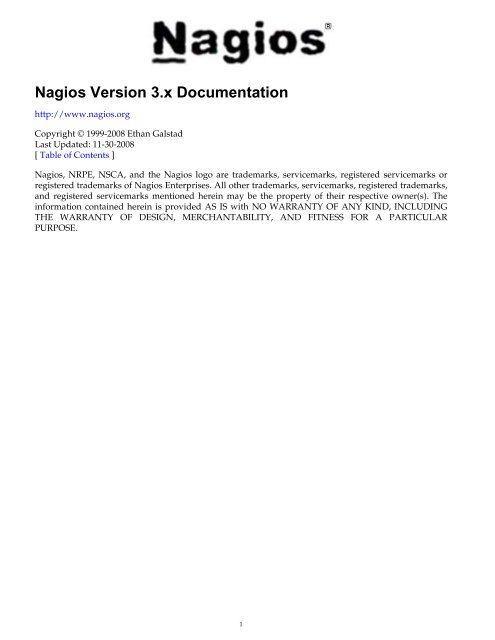 Nagios®

Nagios Version 3.x Documentation

http://www.nagios.org

Copyright © 1999-2008 Ethan Galstad
Last Updated: 11-30-2008
[ Table of Contents ]

Nagios, NRPE, NSCA, and the Nagios logo are trademarks, servicemarks, registered servicemarks or registered trademarks of Nagios Enterprises. All other trademarks, servicemarks, registered trademarks, and registered servicemarks mentioned herein may be the property of their respective owner(s). The information contained herein is provided AS IS with NO WARRANTY OF ANY KIND, INCLUDING THE WARRANTY OF DESIGN, MERCHANTABILITY, AND FITNESS FOR A PARTICULAR PURPOSE.

1